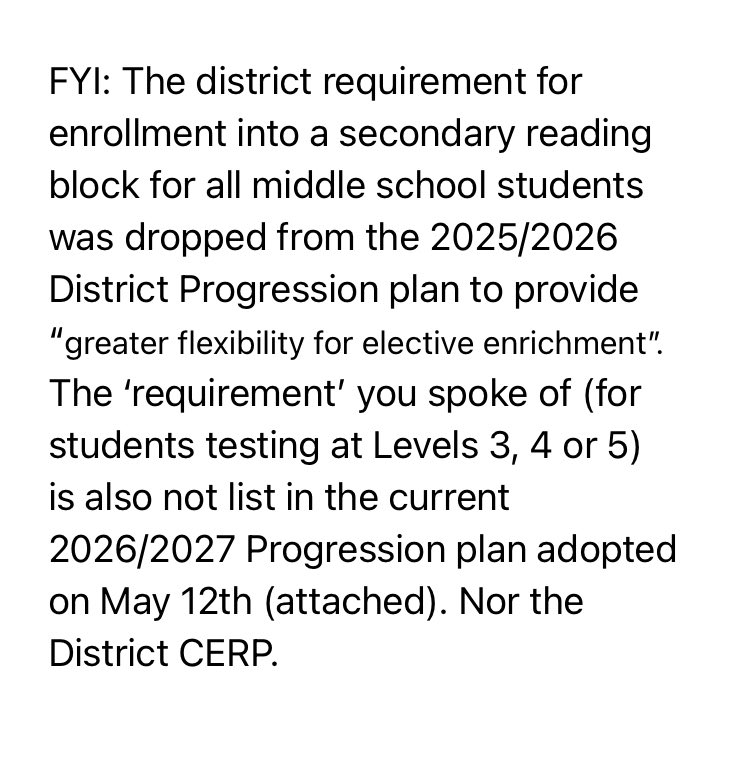 FYI: The district requirement for enrollment into a secondary reading block for all middle school students was dropped from the 2025/2026 District Progression plan to provide "greater flexibility for elective enrichment". The 'requirement' you spoke of (for students testing at Levels 3, 4 or 5) is also not list in the current 2026/2027 Progression plan adopted on May 12th (attached). Nor the District CERP.